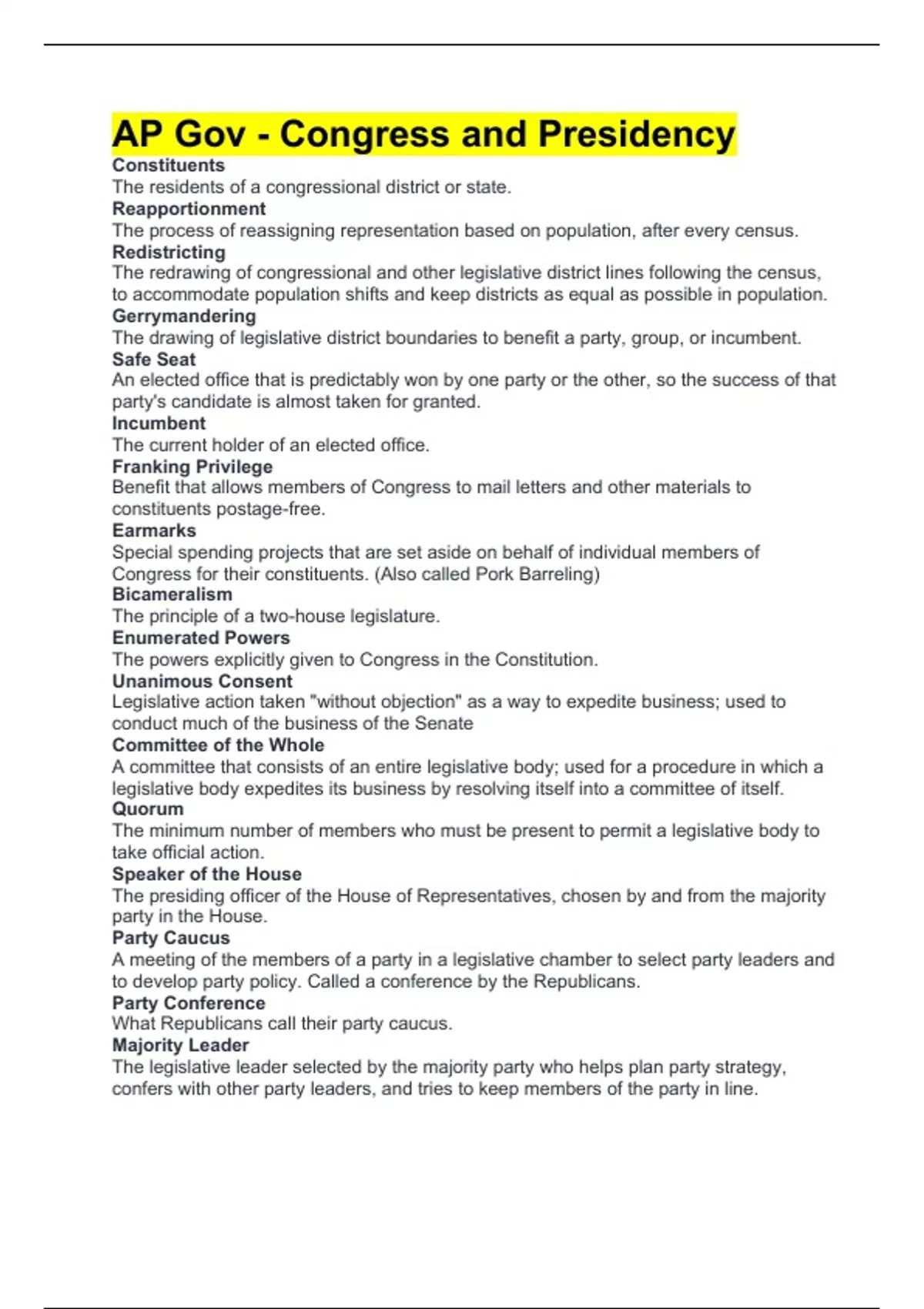 AP Gov - Congress and Presidency

Constituents
The residents of a congressional district or state.

Reapportionment
The process of reassigning representation based on population, after every census.

Redistricting
The redrawing of congressional and other legislative district lines following the census, to accommodate population shifts and keep districts as equal as possible in population.

Gerrymandering
The drawing of legislative district boundaries to benefit a party, group, or incumbent.

Safe Seat
An elected office that is predictably won by one party or the other, so the success of that party's candidate is almost taken for granted.

Incumbent
The current holder of an elected office.

Franking Privilege
Benefit that allows members of Congress to mail letters and other materials to constituents postage-free.

Earmarks
Special spending projects that are set aside on behalf of individual members of Congress for their constituents. (Also called Pork Barreling)

Bicameralism
The principle of a two-house legislature.

Enumerated Powers
The powers explicitly given to Congress in the Constitution.

Unanimous Consent
Legislative action taken "without objection" as a way to expedite business; used to conduct much of the business of the Senate

Committee of the Whole
A committee that consists of an entire legislative body; used for a procedure in which a legislative body expedites its business by resolving itself into a committee of itself.

Quorum
The minimum number of members who must be present to permit a legislative body to take official action.

Speaker of the House
The presiding officer of the House of Representatives, chosen by and from the majority party in the House.

Party Caucus
A meeting of the members of a party in a legislative chamber to select party leaders and to develop party policy. Called a conference by the Republicans.

Party Conference
What Republicans call their party caucus.

Majority Leader
The legislative leader selected by the majority party who helps plan party strategy, confers with other party leaders, and tries to keep members of the party in line.